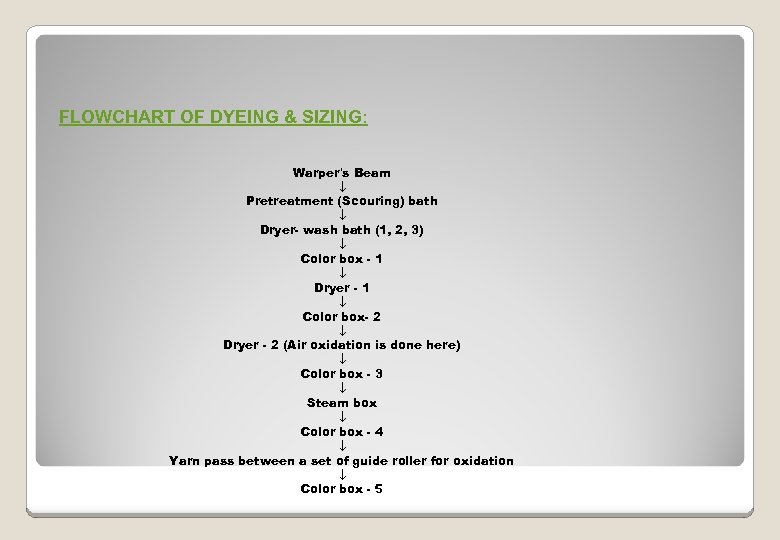 FLOWCHART OF DYEING & SIZING:

Warper's Beam
↓
Pretreatment (Scouring) bath
↓
Dryer- wash bath (1, 2, 3)
↓
Color box - 1
↓
Dryer - 1
↓
Color box- 2
↓
Dryer - 2 (Air oxidation is done here)
↓
Color box - 3
↓
Steam box
↓
Color box - 4
↓
Yarn pass between a set of guide roller for oxidation
↓
Color box - 5